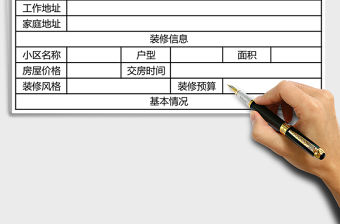 | 工作地址 | | | | | |
|---|---|---|---|---|---|
| 家庭地址 | | | | | |
| 装修信息 | | | | | |
| 小区名称 | | 户型 | | 面积 | |
| 房屋价格 | | 交房时间 | | | |
| 装修风格 | | | 装修预算 | | |
| 基本情况 | | | | | |